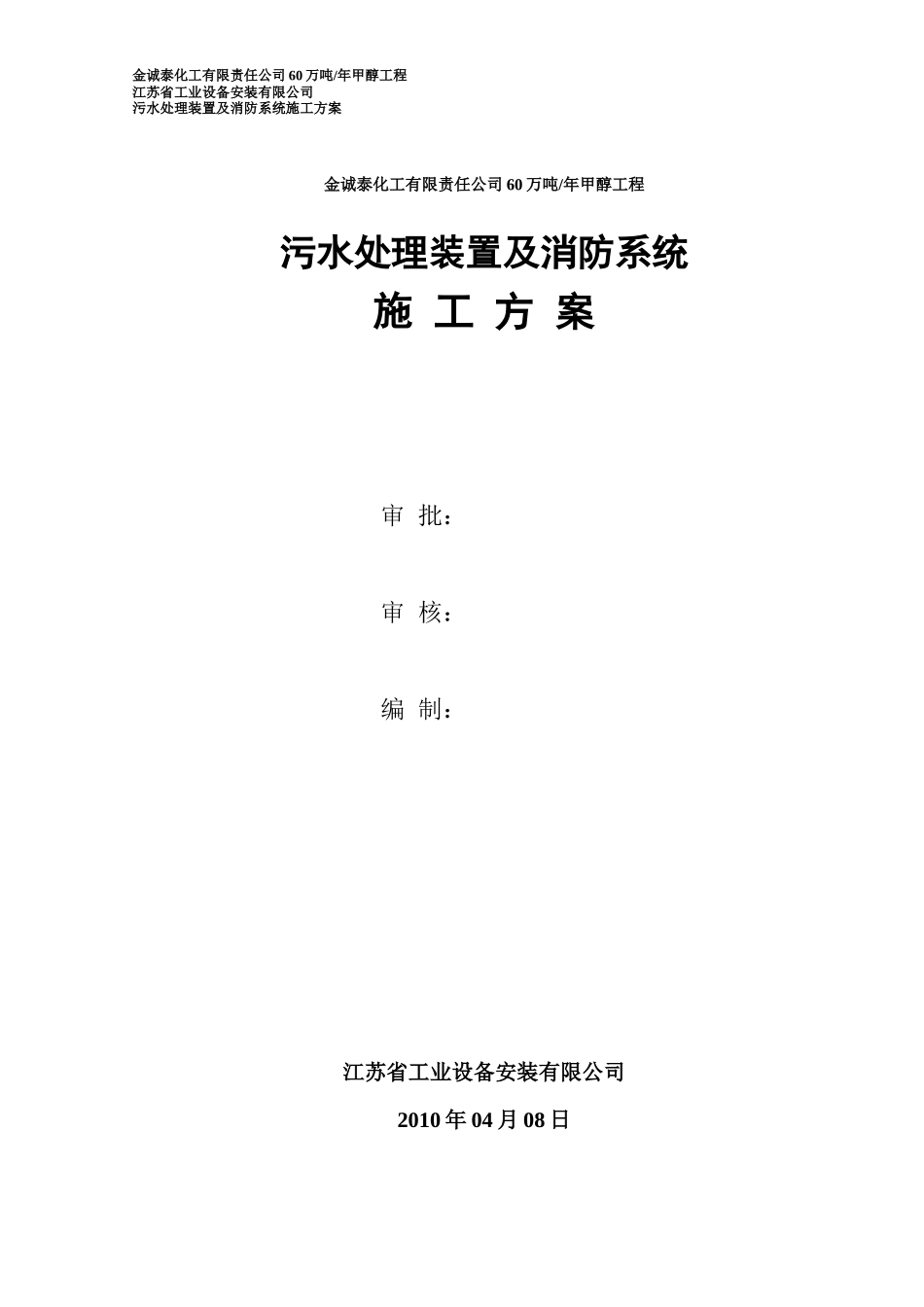 金诚泰化工有限责任公司60万吨/年甲醇工程
江苏省工业设备安装有限公司
污水处理装置及消防系统施工方案

金诚泰化工有限责任公司60万吨/年甲醇工程

污水处理装置及消防系统
施 工 方 案

审 批：

审 核：

编 制：

江苏省工业设备安装有限公司

2010年04月08日